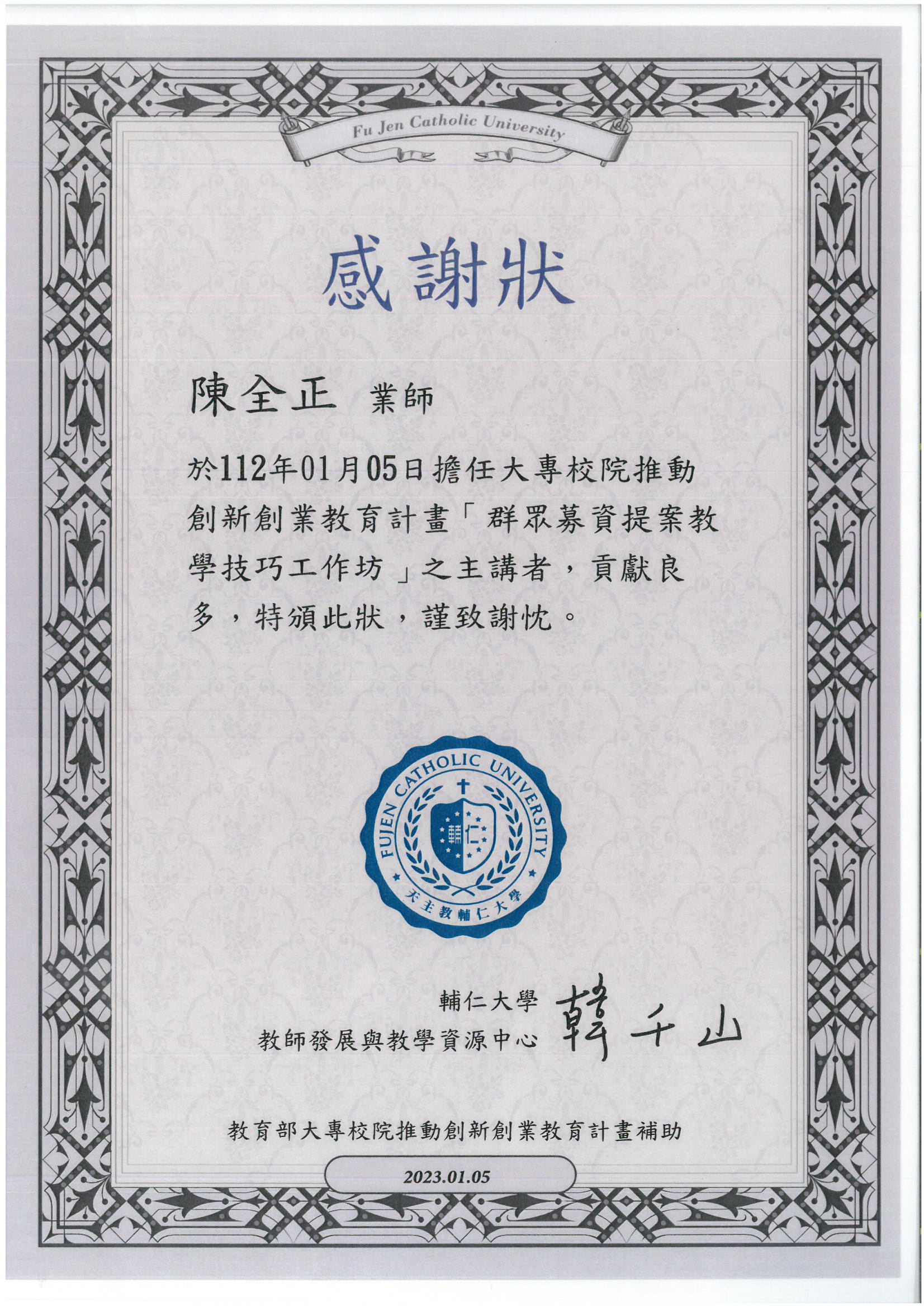 Fu Jen Catholic University

感謝狀

陳全正 業師

於112年01月05日擔任大專校院推動創新創業教育計畫「群眾募資提案教學技巧工作坊」之主講者，貢獻良多，特頒此狀，謹致謝忱。

FUJEN CATHOLIC UNIVERSITY
輔仁
天主教輔仁大學

輔仁大學
教師發展與教學資源中心 韓千山

教育部大專校院推動創新創業教育計畫補助

2023.01.05